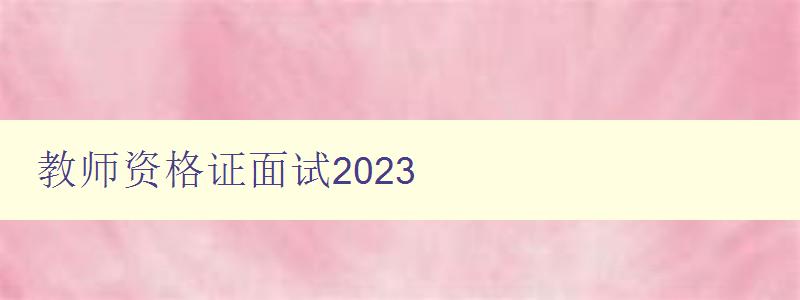 教师资格证面试2023